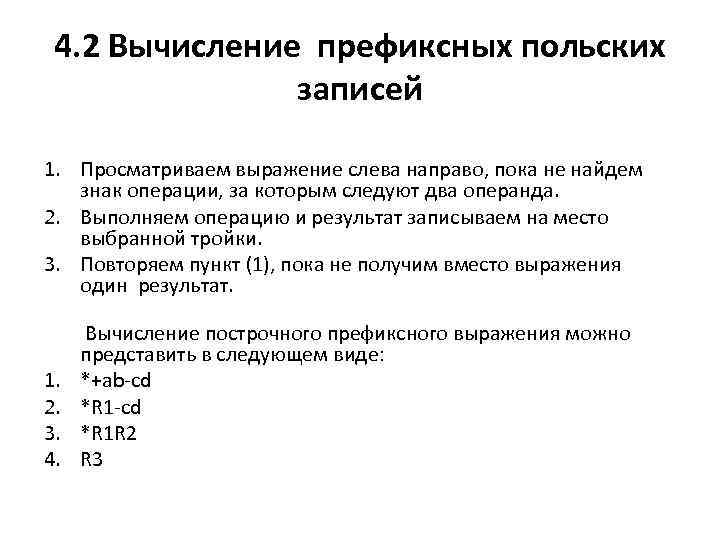 4.2 Вычисление префиксных польских записей

1. Просматриваем выражение слева направо, пока не найдем знак операции, за которым следуют два операнда.
2. Выполняем операцию и результат записываем на место выбранной тройки.
3. Повторяем пункт (1), пока не получим вместо выражения один результат.

Вычисление построчного префиксного выражения можно представить в следующем виде:
1. *+ab-cd
2. *R1-cd
3. *R1R2
4. R3